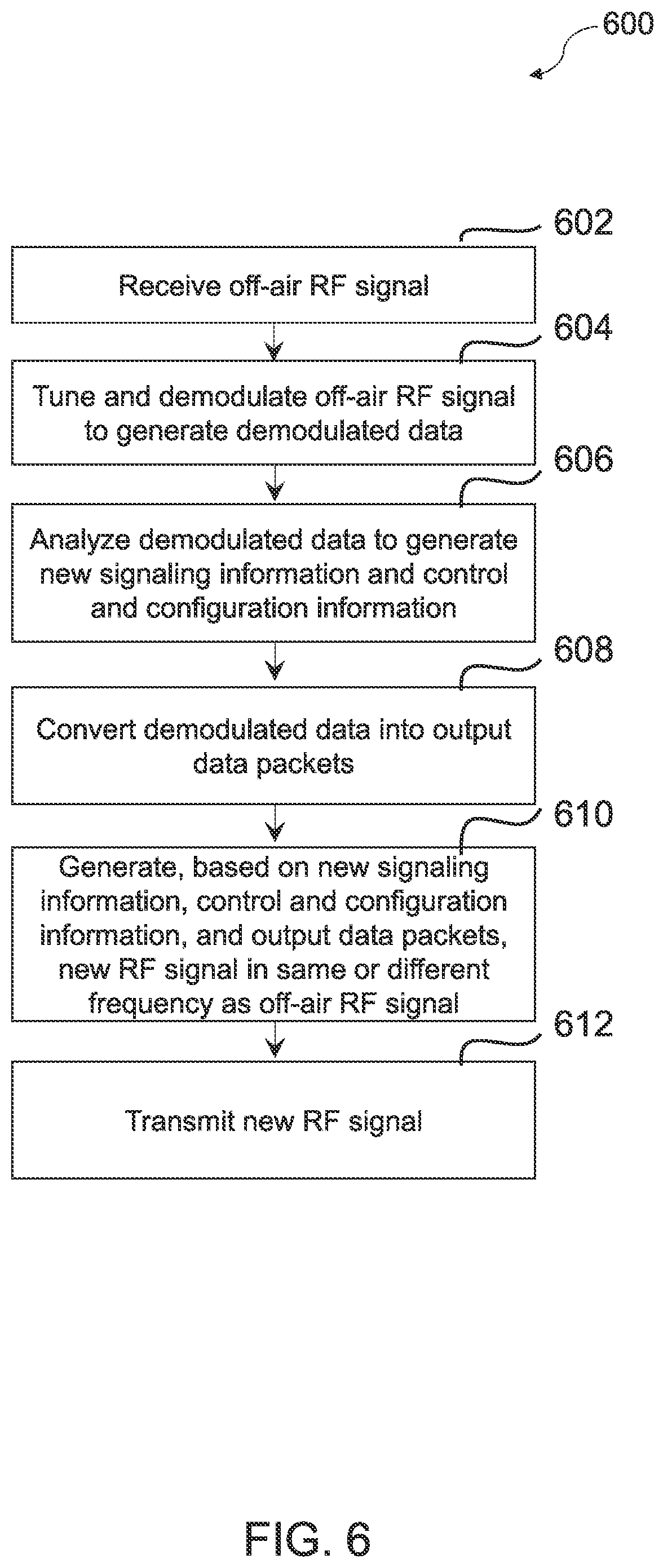 600

602

Receive off-air RF signal

604

Tune and demodulate off-air RF signal to generate demodulated data

606

Analyze demodulated data to generate new signaling information and control and configuration information

608

Convert demodulated data into output data packets

610

Generate, based on new signaling information, control and configuration information, and output data packets, new RF signal in same or different frequency as off-air RF signal

612

Transmit new RF signal

FIG. 6